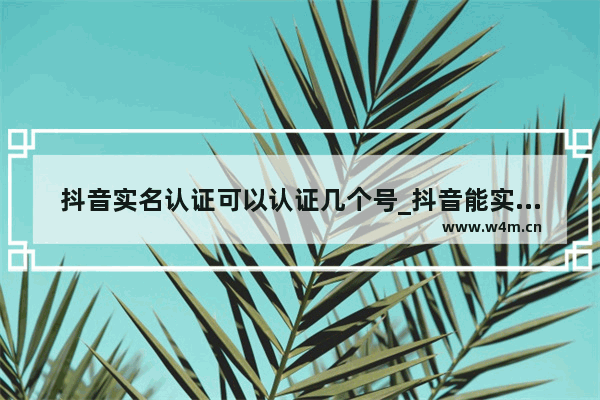 抖音实名认证可以认证几个号_抖音能实...
www.w4m.cn